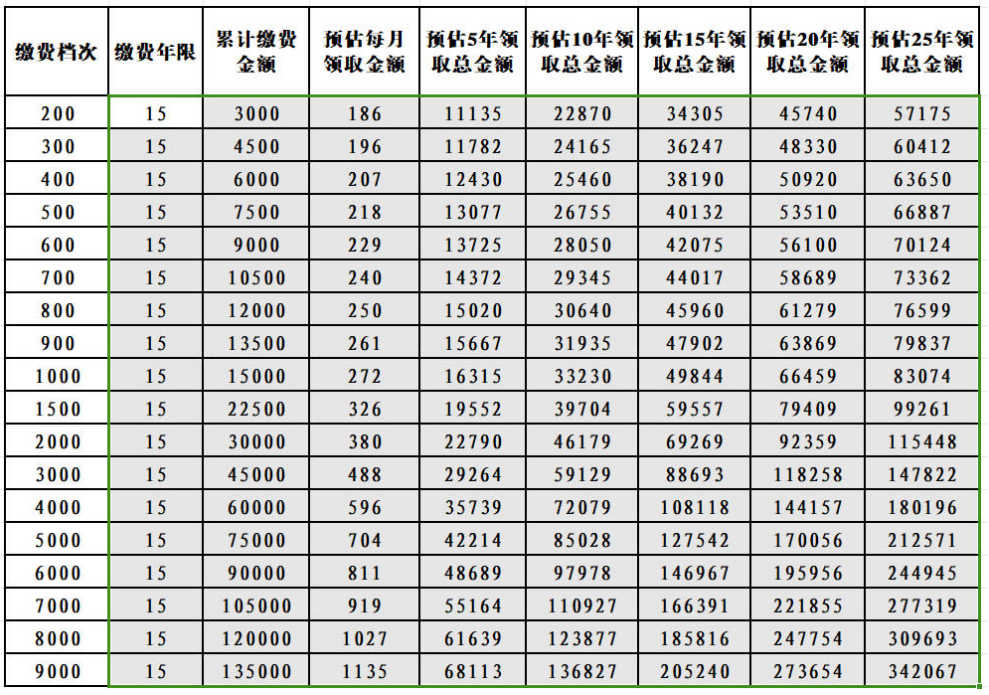 | 缴费档次 | 缴费年限 | 累计缴费金额 | 预估每月领取金额 | 预估5年领取总金额 | 预估10年领取总金额 | 预估15年领取总金额 | 预估20年领取总金额 | 预估25年领取总金额 |
|---|---|---|---|---|---|---|---|---|
| 200 | 15 | 3000 | 186 | 11135 | 22870 | 34305 | 45740 | 57175 |
| 300 | 15 | 4500 | 196 | 11782 | 24165 | 36247 | 48330 | 60412 |
| 400 | 15 | 6000 | 207 | 12430 | 25460 | 38190 | 50920 | 63650 |
| 500 | 15 | 7500 | 218 | 13077 | 26755 | 40132 | 53510 | 66887 |
| 600 | 15 | 9000 | 229 | 13725 | 28050 | 42075 | 56100 | 70124 |
| 700 | 15 | 10500 | 240 | 14372 | 29345 | 44017 | 58689 | 73362 |
| 800 | 15 | 12000 | 250 | 15020 | 30640 | 45960 | 61279 | 76599 |
| 900 | 15 | 13500 | 261 | 15667 | 31935 | 47902 | 63869 | 79837 |
| 1000 | 15 | 15000 | 272 | 16315 | 33230 | 49844 | 66459 | 83074 |
| 1500 | 15 | 22500 | 326 | 19552 | 39704 | 59557 | 79409 | 99261 |
| 2000 | 15 | 30000 | 380 | 22790 | 46179 | 69269 | 92359 | 115448 |
| 3000 | 15 | 45000 | 488 | 29264 | 59129 | 88693 | 118258 | 147822 |
| 4000 | 15 | 60000 | 596 | 35739 | 72079 | 108118 | 144157 | 180196 |
| 5000 | 15 | 75000 | 704 | 42214 | 85028 | 127542 | 170056 | 212571 |
| 6000 | 15 | 90000 | 811 | 48689 | 97978 | 146967 | 195956 | 244945 |
| 7000 | 15 | 105000 | 919 | 55164 | 110927 | 166391 | 221855 | 277319 |
| 8000 | 15 | 120000 | 1027 | 61639 | 123877 | 185816 | 247754 | 309693 |
| 9000 | 15 | 135000 | 1135 | 68113 | 136827 | 205240 | 273654 | 342067 |